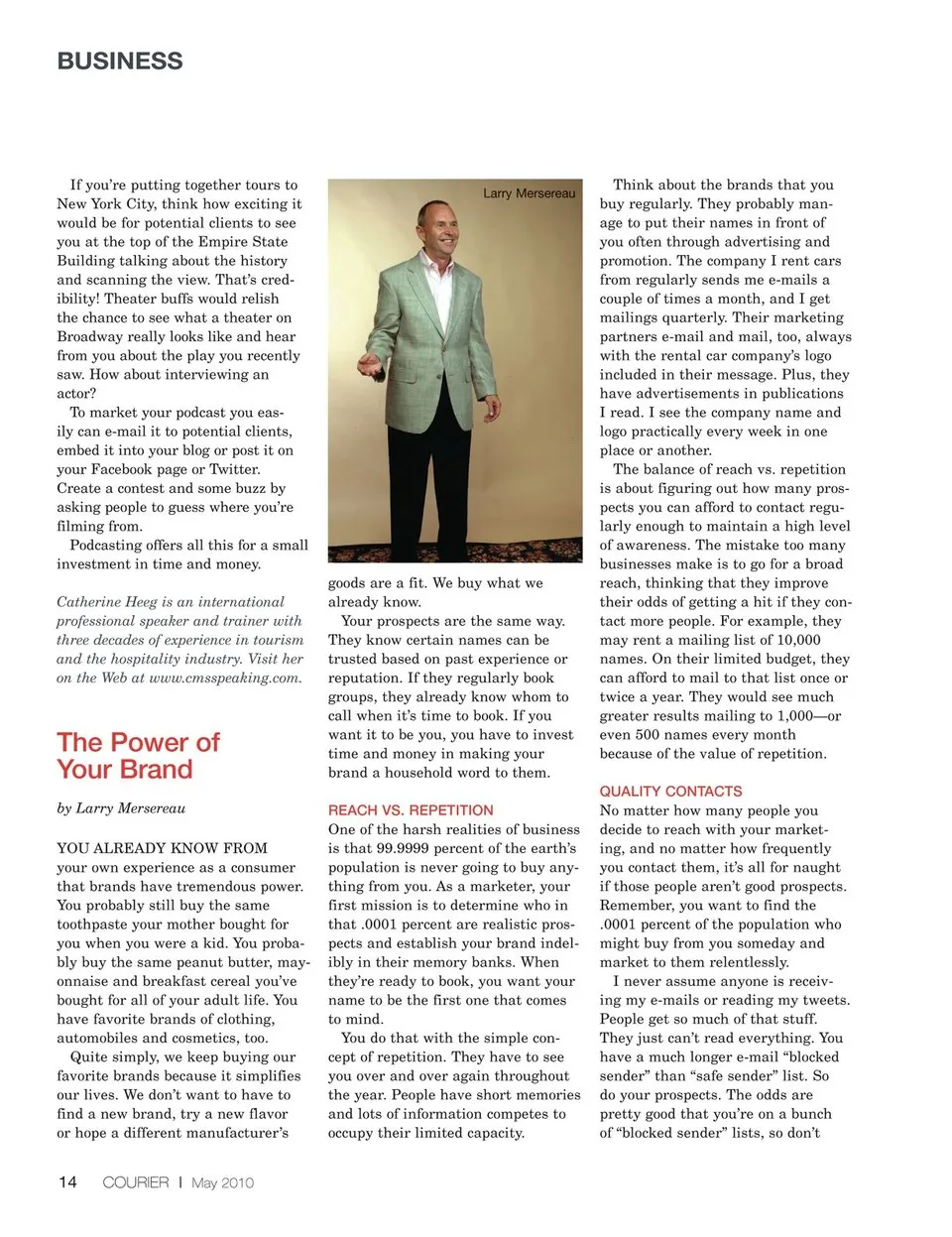 BUSINESS

If you're putting together tours to New York City, think how exciting it would be for potential clients to see you at the top of the Empire State Building talking about the history and scanning the view. That's credibility! Theater buffs would relish the chance to see what a theater on Broadway really looks like and hear from you about the play you recently saw. How about interviewing an actor?

To market your podcast you easily can e-mail it to potential clients, embed it into your blog or post it on your Facebook page or Twitter. Create a contest and some buzz by asking people to guess where you're filming from.

Podcasting offers all this for a small investment in time and money.

Catherine Heeg is an international professional speaker and trainer with three decades of experience in tourism and the hospitality industry. Visit her on the Web at www.cmsspeaking.com.

The Power of Your Brand

by Larry Mersereau

YOU ALREADY KNOW FROM your own experience as a consumer that brands have tremendous power. You probably still buy the same toothpaste your mother bought for you when you were a kid. You probably buy the same peanut butter, mayonnaise and breakfast cereal you've bought for all of your adult life. You have favorite brands of clothing, automobiles and cosmetics, too.

Quite simply, we keep buying our favorite brands because it simplifies our lives. We don't want to have to find a new brand, try a new flavor or hope a different manufacturer's

Larry Mersereau

goods are a fit. We buy what we already know.

Your prospects are the same way. They know certain names can be trusted based on past experience or reputation. If they regularly book groups, they already know whom to call when it's time to book. If you want it to be you, you have to invest time and money in making your brand a household word to them.

REACH VS. REPETITION
One of the harsh realities of business is that 99.9999 percent of the earth's population is never going to buy anything from you. As a marketer, your first mission is to determine who in that .0001 percent are realistic prospects and establish your brand indelibly in their memory banks. When they're ready to book, you want your name to be the first one that comes to mind.

You do that with the simple concept of repetition. They have to see you over and over again throughout the year. People have short memories and lots of information competes to occupy their limited capacity.

Think about the brands that you buy regularly. They probably manage to put their names in front of you often through advertising and promotion. The company I rent cars from regularly sends me e-mails a couple of times a month, and I get mailings quarterly. Their marketing partners e-mail and mail, too, always with the rental car company's logo included in their message. Plus, they have advertisements in publications I read. I see the company name and logo practically every week in one place or another.

The balance of reach vs. repetition is about figuring out how many prospects you can afford to contact regularly enough to maintain a high level of awareness. The mistake too many businesses make is to go for a broad reach, thinking that they improve their odds of getting a hit if they contact more people. For example, they may rent a mailing list of 10,000 names. On their limited budget, they can afford to mail to that list once or twice a year. They would see much greater results mailing to 1,000—or even 500 names every month because of the value of repetition.

QUALITY CONTACTS
No matter how many people you decide to reach with your marketing, and no matter how frequently you contact them, it's all for naught if those people aren't good prospects. Remember, you want to find the .0001 percent of the population who might buy from you someday and market to them relentlessly.

I never assume anyone is receiving my e-mails or reading my tweets. People get so much of that stuff. They just can't read everything. You have a much longer e-mail "blocked sender" than "safe sender" list. So do your prospects. The odds are pretty good that you're on a bunch of "blocked sender" lists, so don't

14 COURIER | May 2010